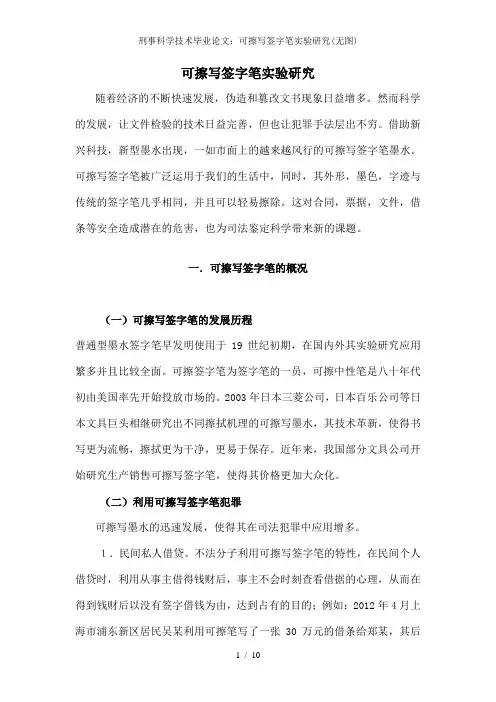 刑事科学技术毕业论文：可擦写签字笔实验研究(无图)

可擦写签字笔实验研究

随着经济的不断快速发展，伪造和篡改文书现象日益增多。然而科学的发展，让文件检验的技术日益完善，但也让犯罪手法层出不穷。借助新兴科技，新型墨水出现，一如市面上的越来越风行的可擦写签字笔墨水。可擦写签字笔被广泛运用于我们的生活中，同时，其外形，墨色，字迹与传统的签字笔几乎相同，并且可以轻易擦除。这对合同，票据，文件，借条等安全造成潜在的危害，也为司法鉴定科学带来新的课题。

一. 可擦写签字笔的概况

（一）可擦写签字笔的发展历程

普通型墨水签字笔早发明使用于 19 世纪初期，在国内外其实验研究应用繁多并且比较全面。可擦签字笔为签字笔的一员，可擦中性笔是八十年代初由美国率先开始投放市场的。2003 年日本三菱公司，日本百乐公司等日本文具巨头相继研究出不同擦拭机理的可擦写墨水，其技术革新，使得书写更为流畅，擦拭更为干净，更易于保存。近年来，我国部分文具公司开始研究生产销售可擦写签字笔，使得其价格更加大众化。

（二）利用可擦写签字笔犯罪

可擦写墨水的迅速发展，使得其在司法犯罪中应用增多。

1．民间私人借贷。不法分子利用可擦写签字笔的特性，在民间个人借贷时，利用从事主借得钱财后，事主不会时刻查看借据的心理，从而在得到钱财后以没有签字借钱为由，达到占有的目的；例如：2012 年 4 月上海市浦东新区居民吴某利用可擦笔写了一张 30 万元的借条给郑某，其后

1 / 10